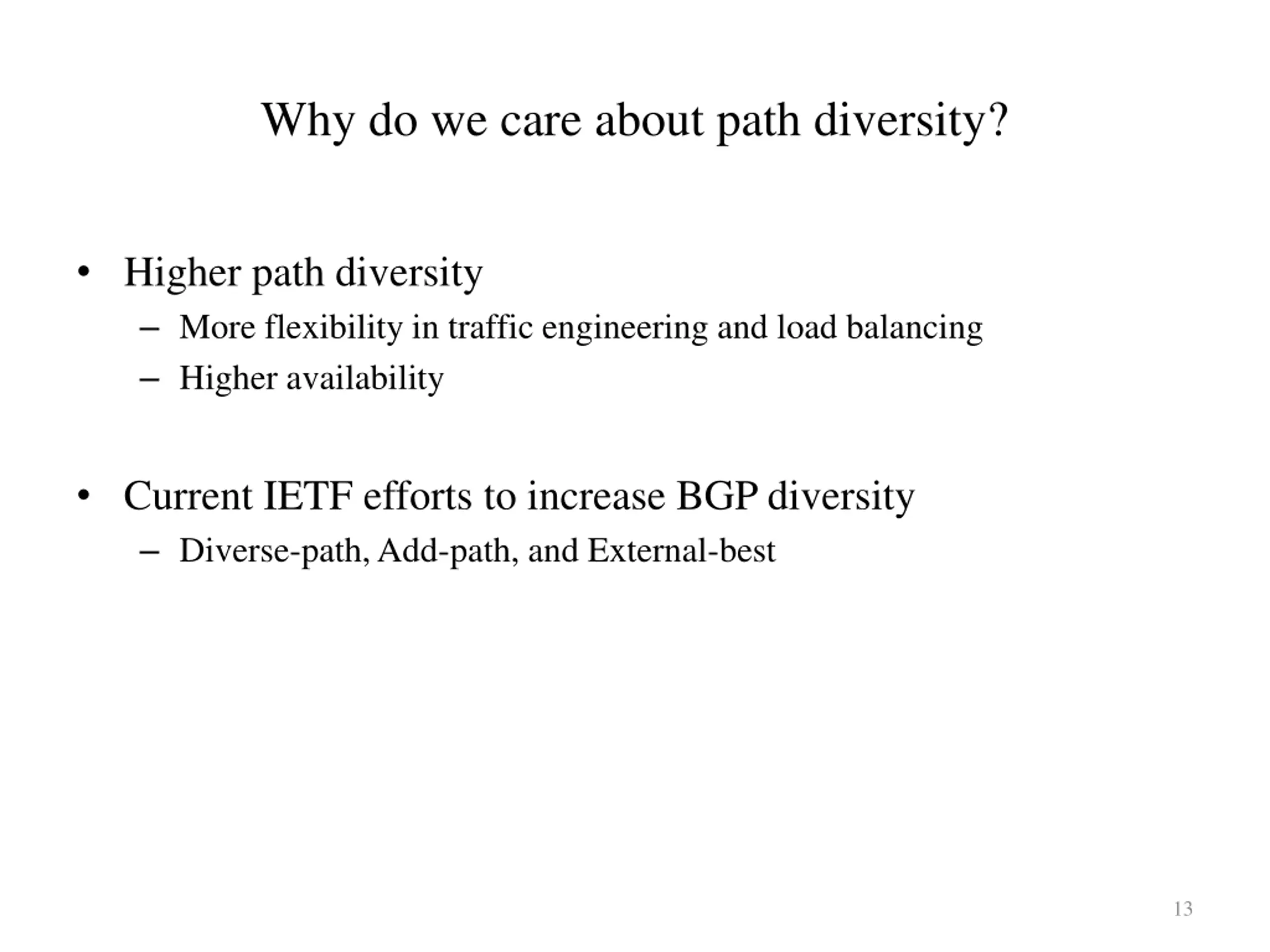 Why do we care about path diversity?

• Higher path diversity
– More flexibility in traffic engineering and load balancing
– Higher availability

• Current IETF efforts to increase BGP diversity
– Diverse-path, Add-path, and External-best

13